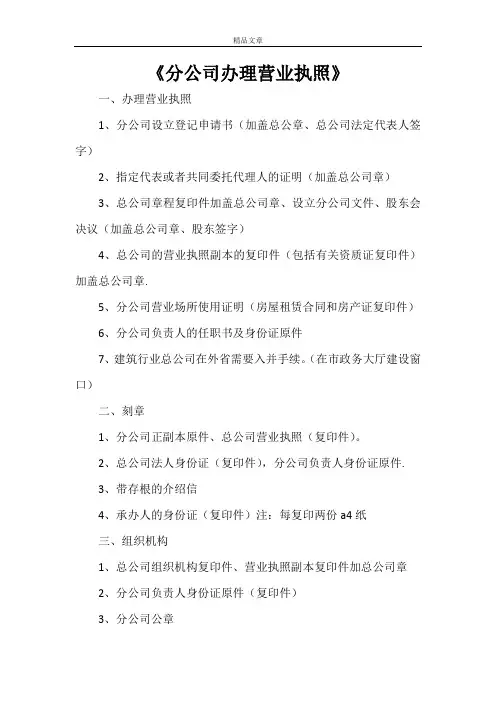 精品文章

《分公司办理营业执照》

一、办理营业执照

1、分公司设立登记申请书（加盖总公章、总公司法定代表人签字）

2、指定代表或者共同委托代理人的证明（加盖总公司章）

3、总公司章程复印件加盖总公司章、设立分公司文件、股东会决议（加盖总公司章、股东签字）

4、总公司的营业执照副本的复印件（包括有关资质证复印件）加盖总公司章.

5、分公司营业场所使用证明（房屋租赁合同和房产证复印件）

6、分公司负责人的任职书及身份证原件

7、建筑行业总公司在外省需要入并手续。(在市政务大厅建设窗口）

二、刻章

1、分公司正副本原件、总公司营业执照（复印件）。

2、总公司法人身份证（复印件），分公司负责人身份证原件.

3、带存根的介绍信

4、承办人的身份证（复印件）注：每复印两份 a4 纸

三、组织机构

1、总公司组织机构复印件、营业执照副本复印件加总公司章

2、分公司负责人身份证原件（复印件）

3、分公司公章